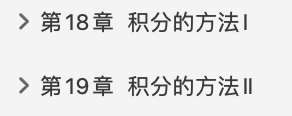 第18章 积分的方法I

第19章 积分的方法II